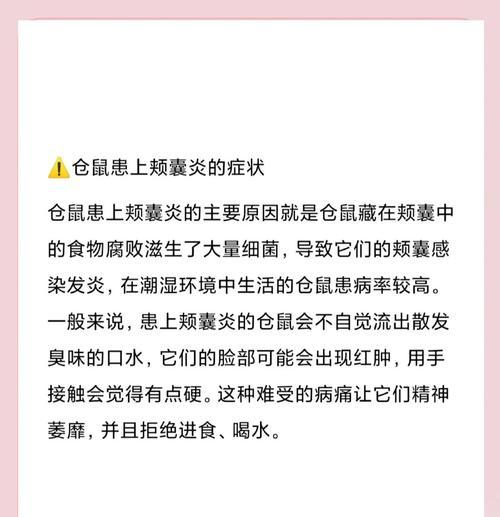 ⚠️仓鼠患上颊囊炎的症状

仓鼠患上颊囊炎的主要原因就是仓鼠藏在颊囊中的食物腐败滋生了大量细菌，导致它们的颊囊感染发炎，在潮湿环境中生活的仓鼠患病率较高。一般来说，患上颊囊炎的仓鼠会不自觉流出散发臭味的口水，它们的脸部可能会出现红肿，用手接触会觉得有点硬。这种难受的病痛让它们精神萎靡，并且拒绝进食、喝水。